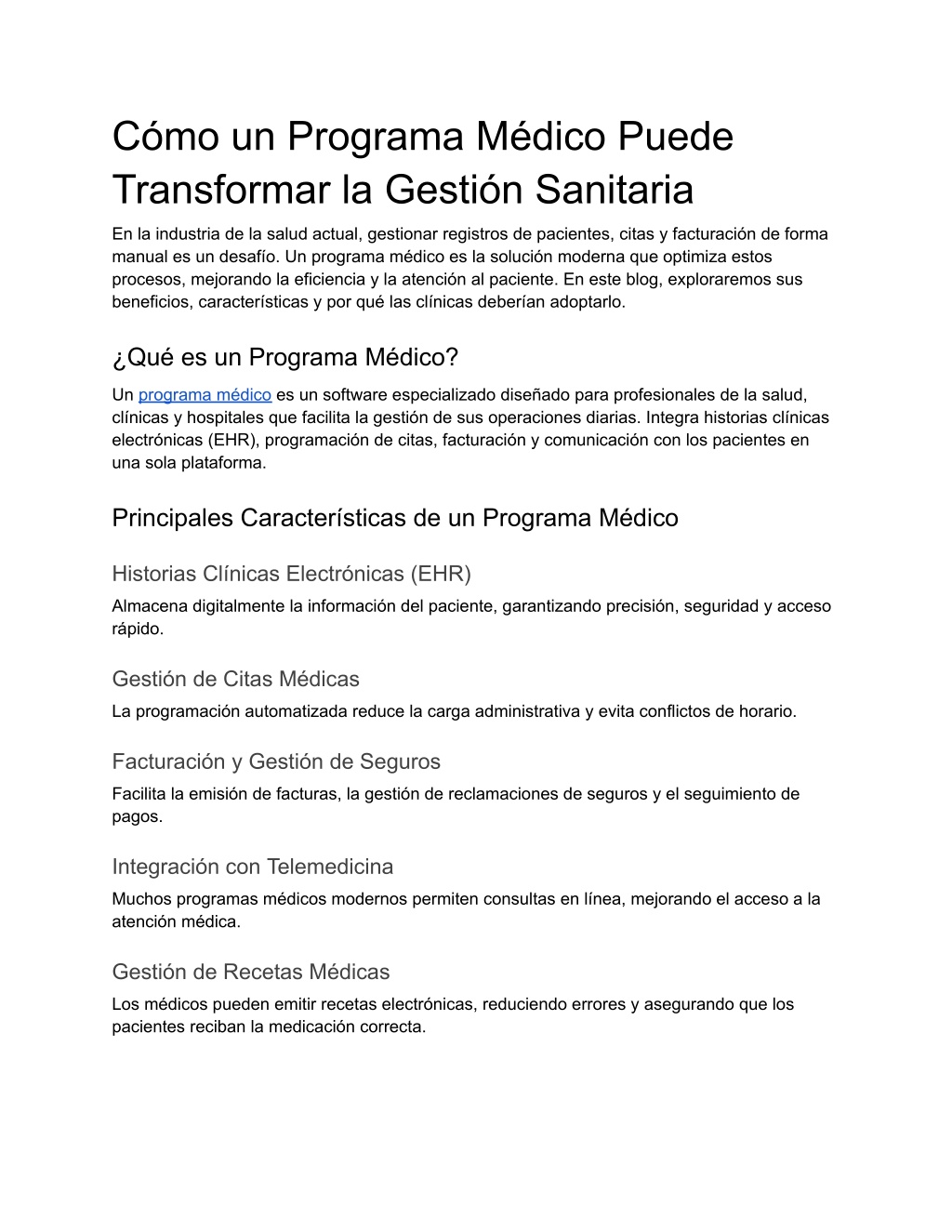 Cómo un Programa Médico Puede Transformar la Gestión Sanitaria

En la industria de la salud actual, gestionar registros de pacientes, citas y facturación de forma manual es un desafío. Un programa médico es la solución moderna que optimiza estos procesos, mejorando la eficiencia y la atención al paciente. En este blog, exploraremos sus beneficios, características y por qué las clínicas deberían adoptarlo.

¿Qué es un Programa Médico?

Un programa médico es un software especializado diseñado para profesionales de la salud, clínicas y hospitales que facilita la gestión de sus operaciones diarias. Integra historias clínicas electrónicas (EHR), programación de citas, facturación y comunicación con los pacientes en una sola plataforma.

Principales Características de un Programa Médico

Historias Clínicas Electrónicas (EHR)

Almacena digitalmente la información del paciente, garantizando precisión, seguridad y acceso rápido.

Gestión de Citas Médicas

La programación automatizada reduce la carga administrativa y evita conflictos de horario.

Facturación y Gestión de Seguros

Facilita la emisión de facturas, la gestión de reclamaciones de seguros y el seguimiento de pagos.

Integración con Telemedicina

Muchos programas médicos modernos permiten consultas en línea, mejorando el acceso a la atención médica.

Gestión de Recetas Médicas

Los médicos pueden emitir recetas electrónicas, reduciendo errores y asegurando que los pacientes reciban la medicación correcta.